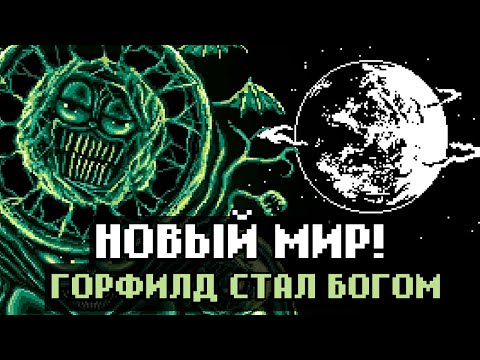 НОВЫЙ МИР!
ГОРФИЛД СТАЛ БОГОМ